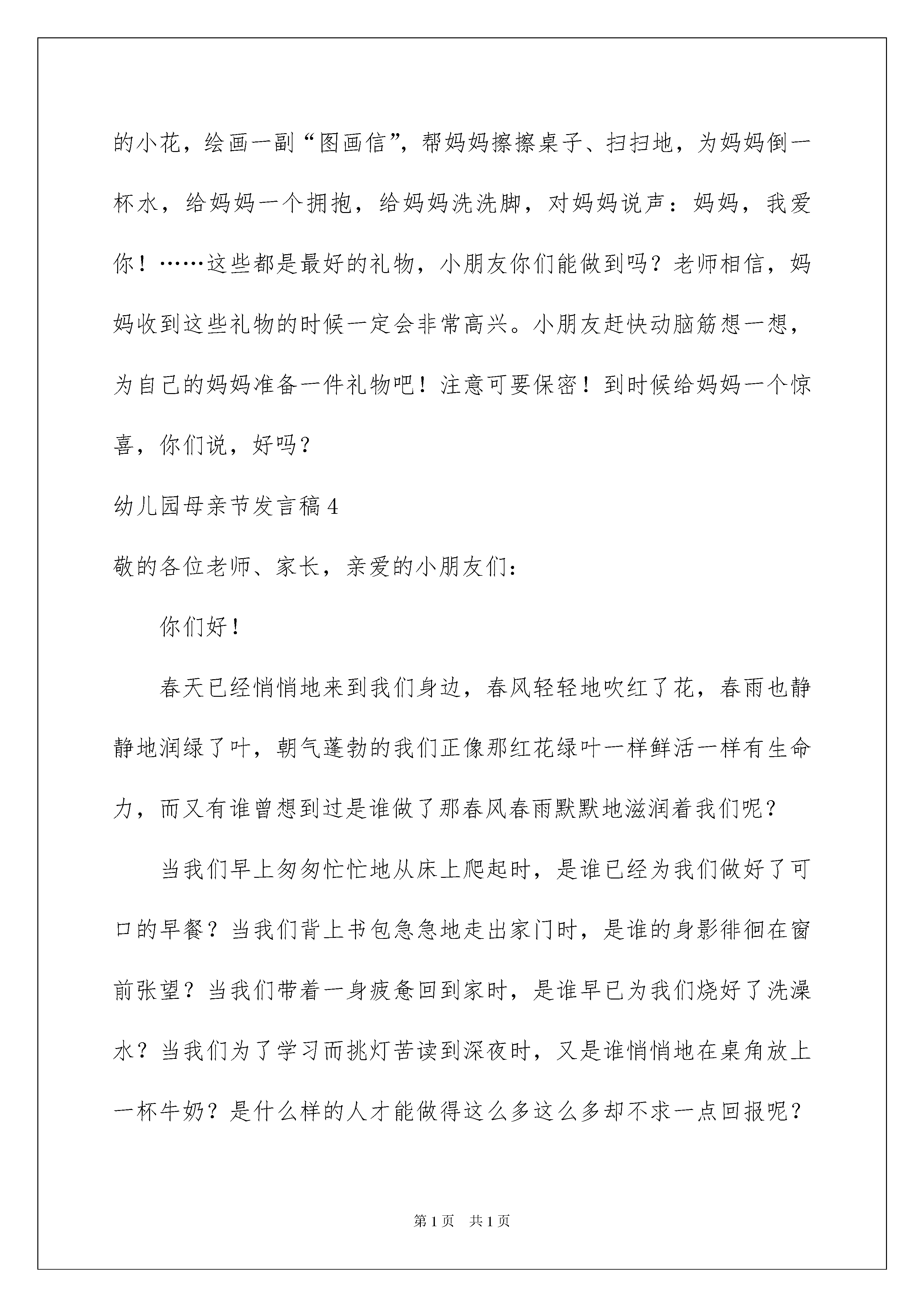 的小花，绘画一副“图画信”，帮妈妈擦擦桌子、扫扫地，为妈妈倒一杯水，给妈妈一个拥抱，给妈妈洗洗脚，对妈妈说声：妈妈，我爱你！……这些都是最好的礼物，小朋友你们能做到吗？老师相信，妈妈收到这些礼物的时候一定会非常高兴。小朋友赶快动脑筋想一想，为自己的妈妈准备一件礼物吧！注意可要保密！到时候给妈妈一个惊喜，你们说，好吗？

幼儿园母亲节发言稿4

敬的各位老师、家长，亲爱的小朋友们：

你们好！

春天已经悄悄地来到我们身边，春风轻轻地吹红了花，春雨也静静地润绿了叶，朝气蓬勃的我们正像那红花绿叶一样鲜活一样有生命力，而又有谁曾想到过是谁做了那春风春雨默默地滋润着我们呢？

当我们早上匆匆忙忙地从床上爬起时，是谁已经为我们做好了可口的早餐？当我们背上书包急急地走出家门时，是谁的身影徘徊在窗前张望？当我们带着一身疲惫回到家时，是谁早已为我们烧好了洗澡水？当我们为了学习而挑灯苦读到深夜时，又是谁悄悄地在桌角放上一杯牛奶？是什么样的人才能做得这么多这么多却不求一点回报呢？

第1页 共1页